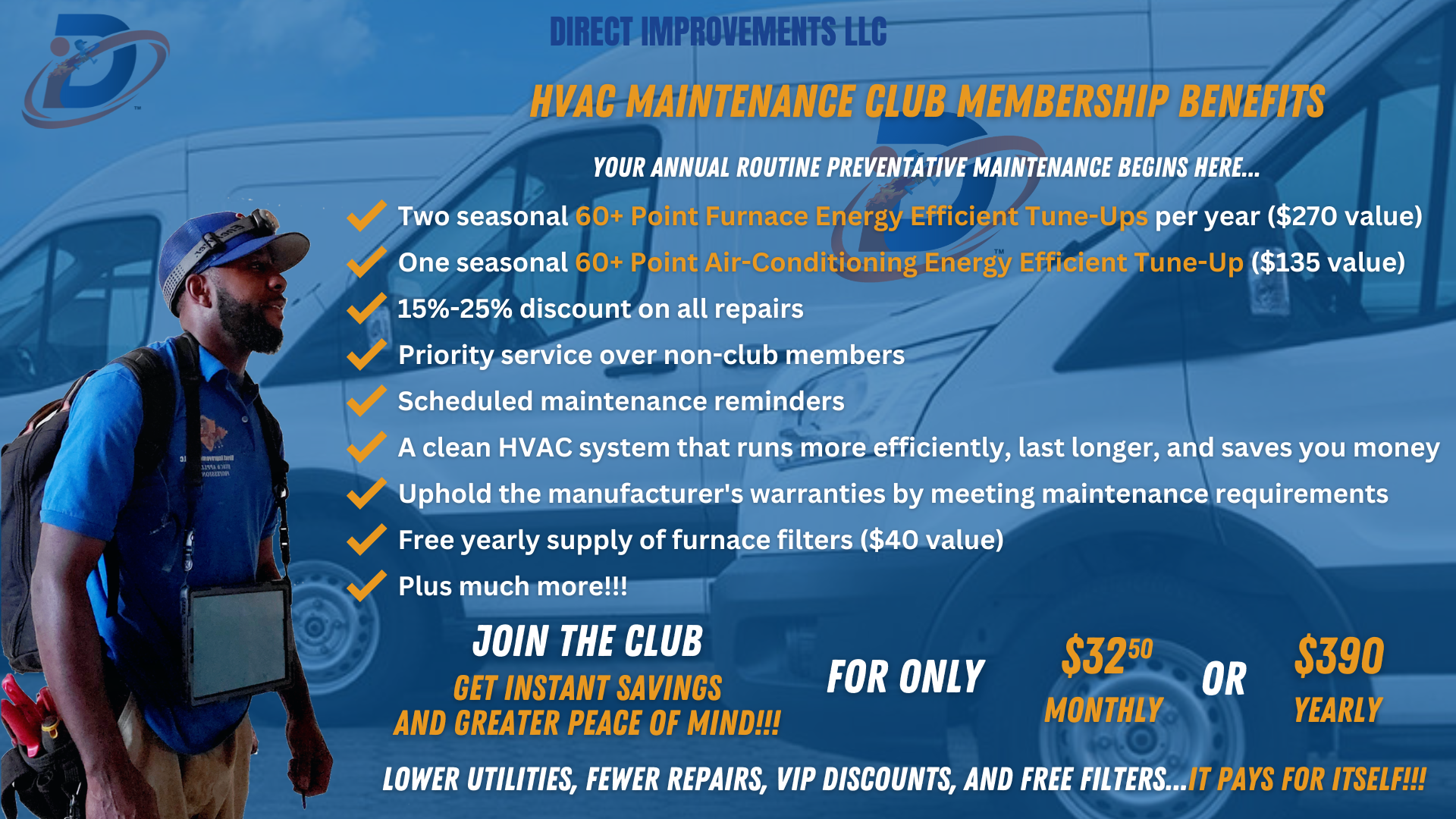 DIRECT IMPROVEMENTS LLC

HVAC MAINTENANCE CLUB MEMBERSHIP BENEFITS

YOUR ANNUAL ROUTINE PREVENTATIVE MAINTENANCE BEGINS HERE...

Two seasonal 60+ Point Furnace Energy Efficient Tune-Ups per year ($270 value)
One seasonal 60+ Point Air-Conditioning Energy Efficient Tune-Up ($135 value)
15%-25% discount on all repairs
Priority service over non-club members
Scheduled maintenance reminders
A clean HVAC system that runs more efficiently, last longer, and saves you money
Uphold the manufacturer's warranties by meeting maintenance requirements
Free yearly supply of furnace filters ($40 value)
Plus much more!!!

JOIN THE CLUB
GET INSTANT SAVINGS AND GREATER PEACE OF MIND!!!

FOR ONLY $32$^{50}$ MONTHLY OR $390 YEARLY

LOWER UTILITIES, FEWER REPAIRS, VIP DISCOUNTS, AND FREE FILTERS...IT PAYS FOR ITSELF!!!